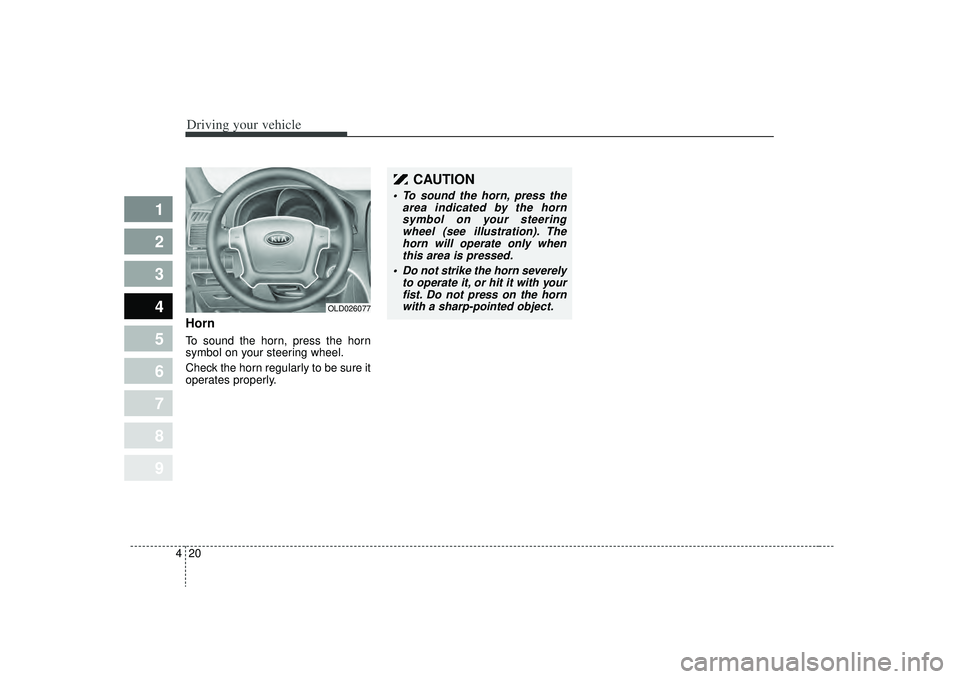 Driving your vehicle

1
2
3
4
5
6
7
8
9

KIA

OLD026077

Horn

To sound the horn, press the horn symbol on your steering wheel.

Check the horn regularly to be sure it operates properly.

CAUTION

• To sound the horn, press the area indicated by the horn symbol on your steering wheel (see illustration). The horn will operate only when this area is pressed.

• Do not strike the horn severely to operate it, or hit it with your fist. Do not press on the horn with a sharp-pointed object.

4 20

carmanualsonline.info